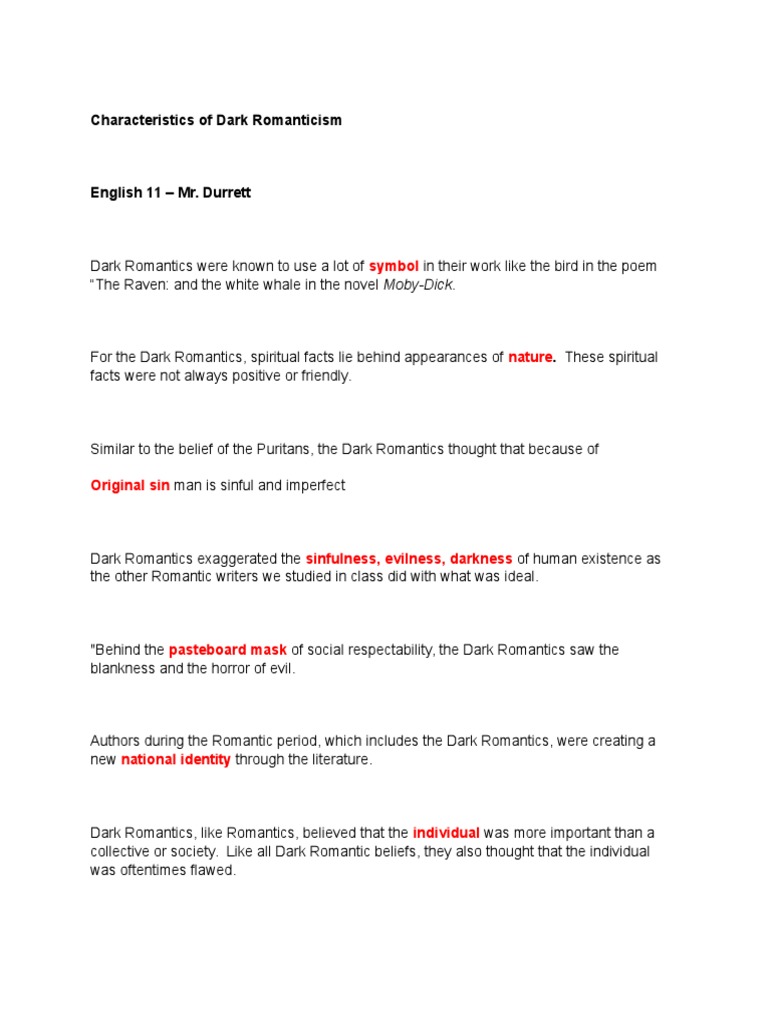 Characteristics of Dark Romanticism

English 11 – Mr. Durrett

Dark Romantics were known to use a lot of symbol in their work like the bird in the poem "The Raven: and the white whale in the novel Moby-Dick.

For the Dark Romantics, spiritual facts lie behind appearances of nature. These spiritual facts were not always positive or friendly.

Similar to the belief of the Puritans, the Dark Romantics thought that because of

Original sin man is sinful and imperfect

Dark Romantics exaggerated the sinfulness, evilness, darkness of human existence as the other Romantic writers we studied in class did with what was ideal.

"Behind the pasteboard mask of social respectability, the Dark Romantics saw the blankness and the horror of evil.

Authors during the Romantic period, which includes the Dark Romantics, were creating a new national identity through the literature.

Dark Romantics, like Romantics, believed that the individual was more important than a collective or society. Like all Dark Romantic beliefs, they also thought that the individual was oftentimes flawed.